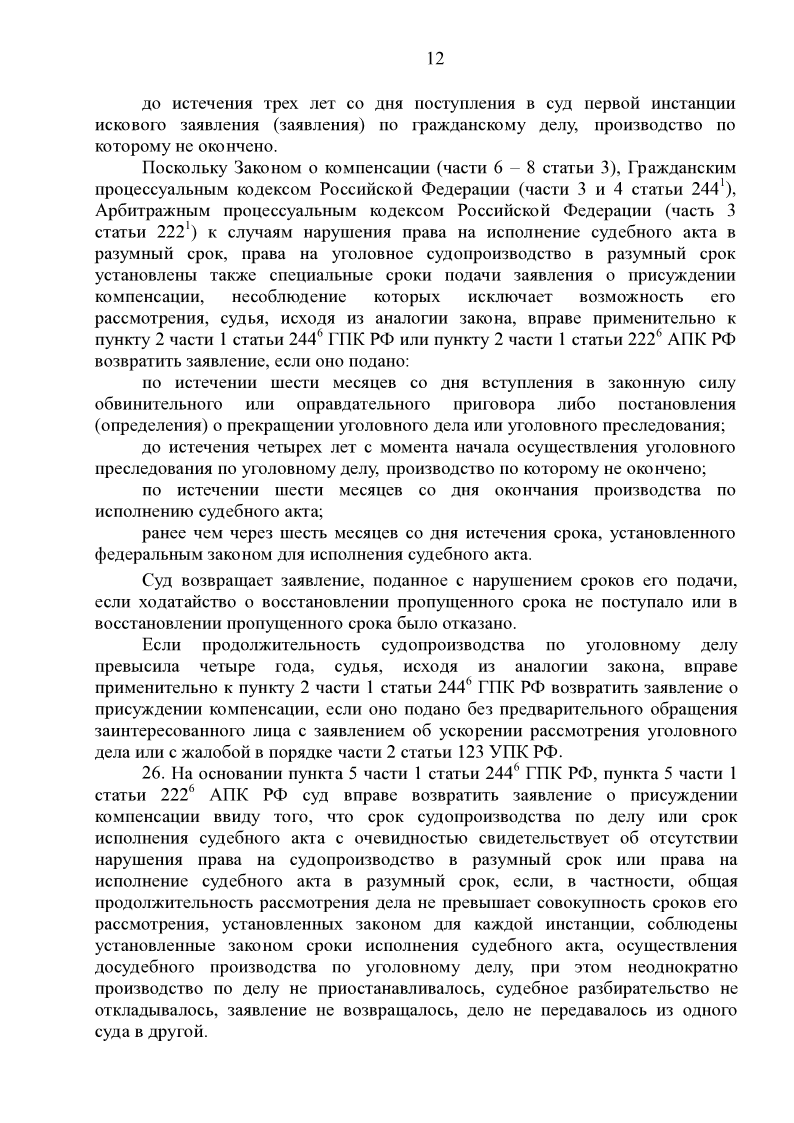 12

до истечения трех лет со дня поступления в суд первой инстанции искового заявления (заявления) по гражданскому делу, производство по которому не окончено.

Поскольку Законом о компенсации (части 6 – 8 статьи 3), Гражданским процессуальным кодексом Российской Федерации (части 3 и 4 статьи $244^1$), Арбитражным процессуальным кодексом Российской Федерации (часть 3 статьи $222^1$) к случаям нарушения права на исполнение судебного акта в разумный срок, права на уголовное судопроизводство в разумный срок установлены также специальные сроки подачи заявления о присуждении компенсации, несоблюдение которых исключает возможность его рассмотрения, судья, исходя из аналогии закона, вправе применительно к пункту 2 части 1 статьи $244^6$ ГПК РФ или пункту 2 части 1 статьи $222^6$ АПК РФ возвратить заявление, если оно подано:

по истечении шести месяцев со дня вступления в законную силу обвинительного или оправдательного приговора либо постановления (определения) о прекращении уголовного дела или уголовного преследования;

до истечения четырех лет с момента начала осуществления уголовного преследования по уголовному делу, производство по которому не окончено;

по истечении шести месяцев со дня окончания производства по исполнению судебного акта;

ранее чем через шесть месяцев со дня истечения срока, установленного федеральным законом для исполнения судебного акта.

Суд возвращает заявление, поданное с нарушением сроков его подачи, если ходатайство о восстановлении пропущенного срока не поступало или в восстановлении пропущенного срока было отказано.

Если продолжительность судопроизводства по уголовному делу превысила четыре года, судья, исходя из аналогии закона, вправе применительно к пункту 2 части 1 статьи $244^6$ ГПК РФ возвратить заявление о присуждении компенсации, если оно подано без предварительного обращения заинтересованного лица с заявлением об ускорении рассмотрения уголовного дела или с жалобой в порядке части 2 статьи 123 УПК РФ.

26. На основании пункта 5 части 1 статьи $244^6$ ГПК РФ, пункта 5 части 1 статьи $222^6$ АПК РФ суд вправе возвратить заявление о присуждении компенсации ввиду того, что срок судопроизводства по делу или срок исполнения судебного акта с очевидностью свидетельствует об отсутствии нарушения права на судопроизводство в разумный срок или права на исполнение судебного акта в разумный срок, если, в частности, общая продолжительность рассмотрения дела не превышает совокупность сроков его рассмотрения, установленных законом для каждой инстанции, соблюдены установленные законом сроки исполнения судебного акта, осуществления досудебного производства по уголовному делу, при этом неоднократно производство по делу не приостанавливалось, судебное разбирательство не откладывалось, заявление не возвращалось, дело не передавалось из одного суда в другой.